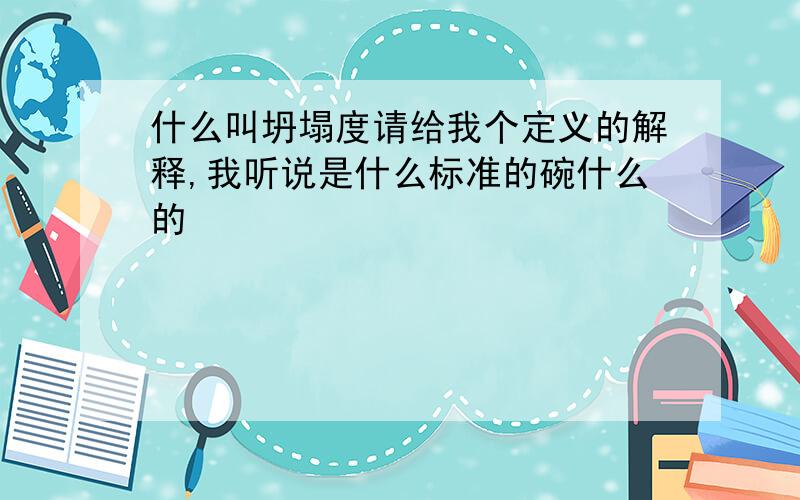 什么叫坍塌度请给我个定义的解释,我听说是什么标准的碗什么的